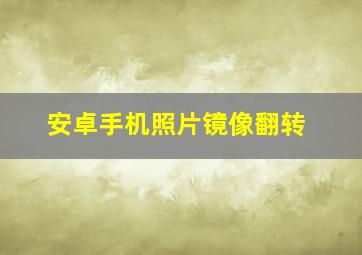 安卓手机照片镜像翻转